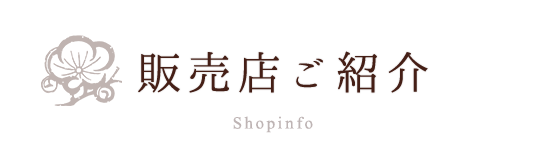 販売店ご紹介

Shopinfo